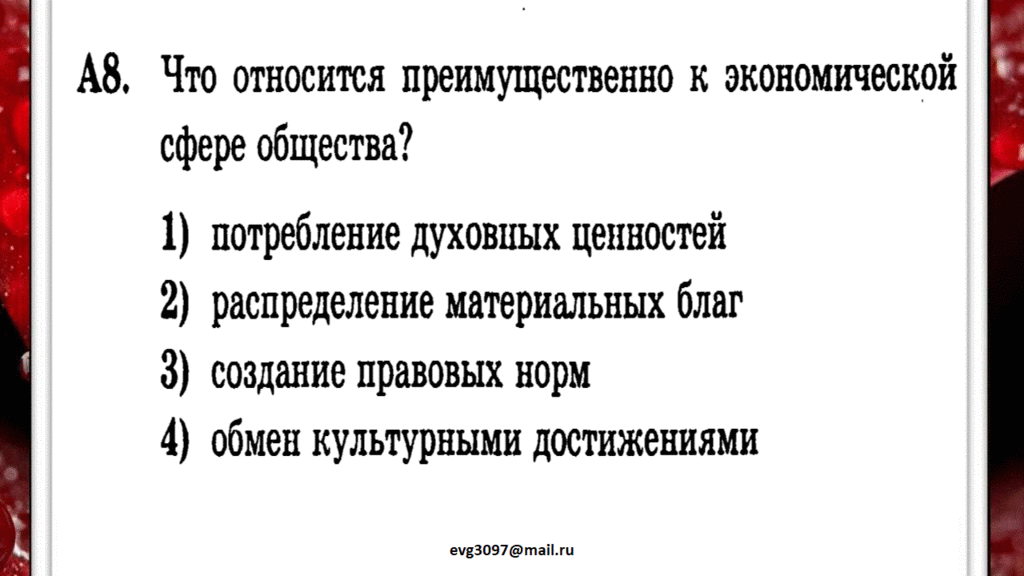 А8. Что относится преимущественно к экономической сфере общества?

1) потребление духовных ценностей
2) распределение материальных благ
3) создание правовых норм
4) обмен культурными достижениями

evg3097@mail.ru